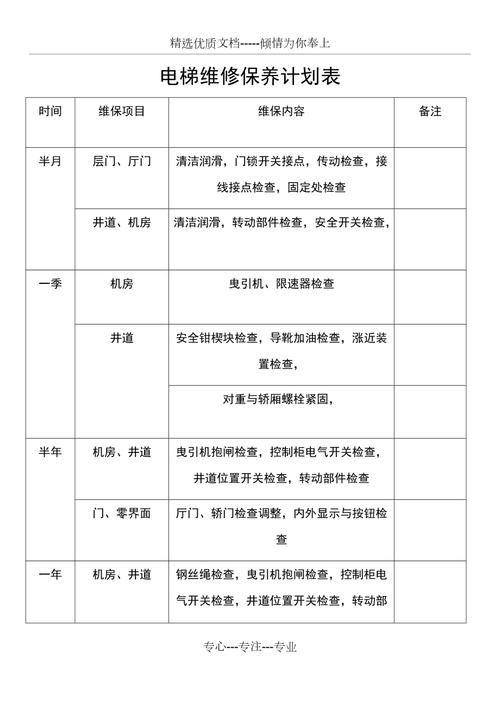 精选优质文档-----倾情为你奉上

电梯维修保养计划表

| 时间 | 维保项目 | 维保内容 | 备注 |
|---|---|---|---|
| 半月 | 层门、厅门 | 清洁润滑，门锁开关接点，传动检查，接线接点检查，固定处检查 | |
| | 井道、机房 | 清洁润滑，转动部件检查，安全开关检查， | |
| 一季 | 机房 | 曳引机、限速器检查 | |
| | 井道 | 安全钳楔块检查，导靴加油检查，涨近装置检查， | |
| | | 对重与轿厢螺栓紧固， | |
| 半年 | 机房、井道 | 曳引机抱闸检查，控制柜电气开关检查，井道位置开关检查，转动部件检查 | |
| | 门、零界面 | 厅门、轿门检查调整，内外显示与按钮检查 | |
| 一年 | 机房、井道 | 钢丝绳检查，曳引机抱闸检查，控制柜电气开关检查，井道位置开关检查，转动部 | |

专心---专注---专业